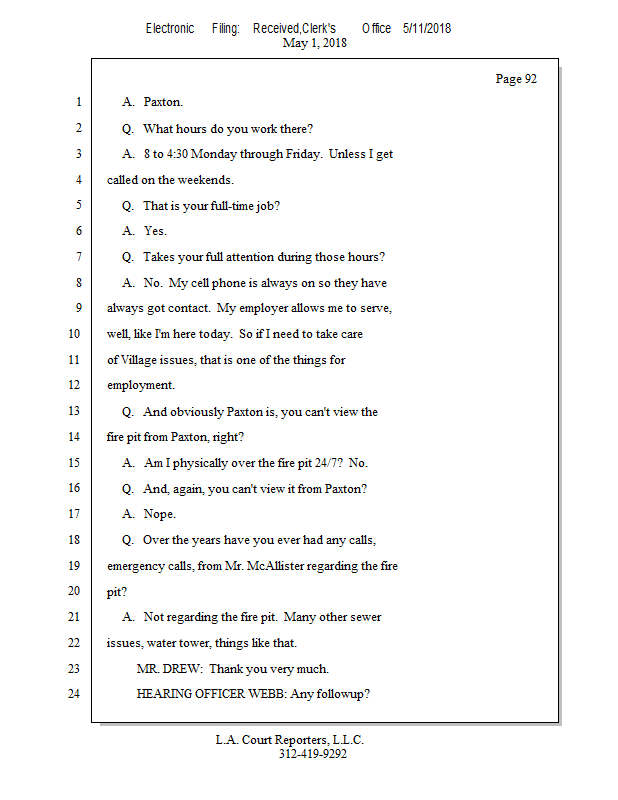 Electronic Filing: Received,Clerk's Office 5/11/2018
May 1, 2018

Page 92

1 A. Paxton.
2 Q. What hours do you work there?
3 A. 8 to 4:30 Monday through Friday. Unless I get
4 called on the weekends.
5 Q. That is your full-time job?
6 A. Yes.
7 Q. Takes your full attention during those hours?
8 A. No. My cell phone is always on so they have
9 always got contact. My employer allows me to serve,
10 well, like I'm here today. So if I need to take care
11 of Village issues, that is one of the things for
12 employment.
13 Q. And obviously Paxton is, you can't view the
14 fire pit from Paxton, right?
15 A. Am I physically over the fire pit 24/7? No.
16 Q. And, again, you can't view it from Paxton?
17 A. Nope.
18 Q. Over the years have you ever had any calls,
19 emergency calls, from Mr. McAllister regarding the fire
20 pit?
21 A. Not regarding the fire pit. Many other sewer
22 issues, water tower, things like that.
23 MR. DREW: Thank you very much.
24 HEARING OFFICER WEBB: Any followup?

L.A. Court Reporters, L.L.C.
312-419-9292